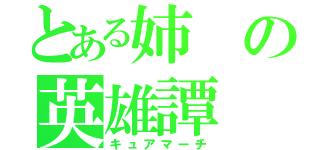 とある姉の
英雄譚
キュアマーチ